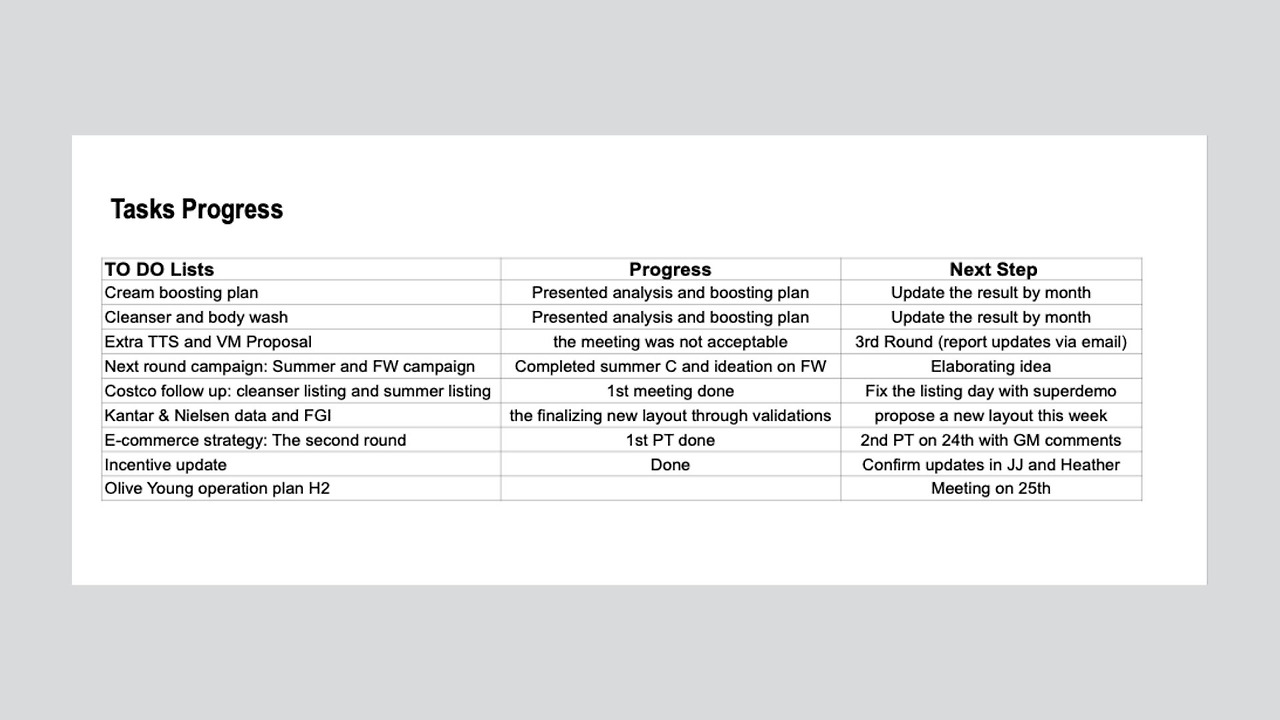 Tasks Progress

| TO DO Lists | Progress | Next Step |
|---|---|---|
| Cream boosting plan | Presented analysis and boosting plan | Update the result by month |
| Cleanser and body wash | Presented analysis and boosting plan | Update the result by month |
| Extra TTS and VM Proposal | the meeting was not acceptable | 3rd Round (report updates via email) |
| Next round campaign: Summer and FW campaign | Completed summer C and ideation on FW | Elaborating idea |
| Costco follow up: cleanser listing and summer listing | 1st meeting done | Fix the listing day with superdemo |
| Kantar & Nielsen data and FGI | the finalizing new layout through validations | propose a new layout this week |
| E-commerce strategy: The second round | 1st PT done | 2nd PT on 24th with GM comments |
| Incentive update | Done | Confirm updates in JJ and Heather |
| Olive Young operation plan H2 | | Meeting on 25th |